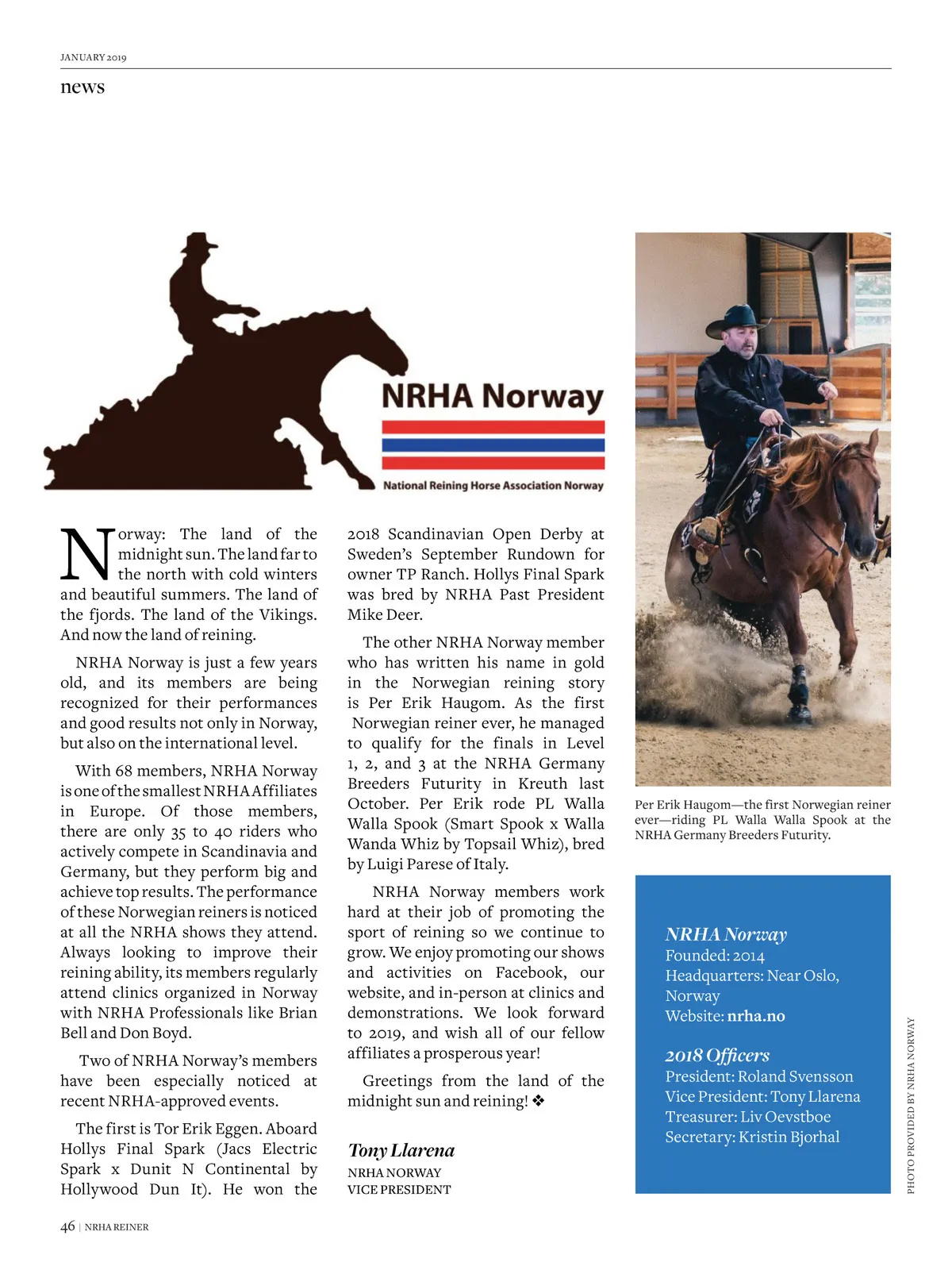 JANUARY 2019

news

NRHA Norway

National Reining Horse Association Norway

Norway: The land of the midnight sun. The land far to the north with cold winters and beautiful summers. The land of the fjords. The land of the Vikings. And now the land of reining.

NRHA Norway is just a few years old, and its members are being recognized for their performances and good results not only in Norway, but also on the international level.

With 68 members, NRHA Norway is one of the smallest NRHA Affiliates in Europe. Of those members, there are only 35 to 40 riders who actively compete in Scandinavia and Germany, but they perform big and achieve top results. The performance of these Norwegian reiners is noticed at all the NRHA shows they attend. Always looking to improve their reining ability, its members regularly attend clinics organized in Norway with NRHA Professionals like Brian Bell and Don Boyd.

Two of NRHA Norway's members have been especially noticed at recent NRHA-approved events.

The first is Tor Erik Eggen. Aboard Hollys Final Spark (Jacs Electric Spark x Dunit N Continental by Hollywood Dun It). He won the 2018 Scandinavian Open Derby at Sweden's September Rundown for owner TP Ranch. Hollys Final Spark was bred by NRHA Past President Mike Deer.

The other NRHA Norway member who has written his name in gold in the Norwegian reining story is Per Erik Haugom. As the first Norwegian reiner ever, he managed to qualify for the finals in Level 1, 2, and 3 at the NRHA Germany Breeders Futurity in Kreuth last October. Per Erik rode PL Walla Walla Spook (Smart Spook x Walla Wanda Whiz by Topsail Whiz), bred by Luigi Parese of Italy.

NRHA Norway members work hard at their job of promoting the sport of reining so we continue to grow. We enjoy promoting our shows and activities on Facebook, our website, and in-person at clinics and demonstrations. We look forward to 2019, and wish all of our fellow affiliates a prosperous year!

Greetings from the land of the midnight sun and reining! ❖

Tony Llarena
NRHA NORWAY
VICE PRESIDENT

Per Erik Haugom—the first Norwegian reiner ever—riding PL Walla Walla Spook at the NRHA Germany Breeders Futurity.

NRHA Norway
Founded: 2014
Headquarters: Near Oslo, Norway
Website: nrha.no

2018 Officers
President: Roland Svensson
Vice President: Tony Llarena
Treasurer: Liv Oevstboe
Secretary: Kristin Bjorhal

PHOTO PROVIDED BY NRHA NORWAY

46 | NRHA REINER